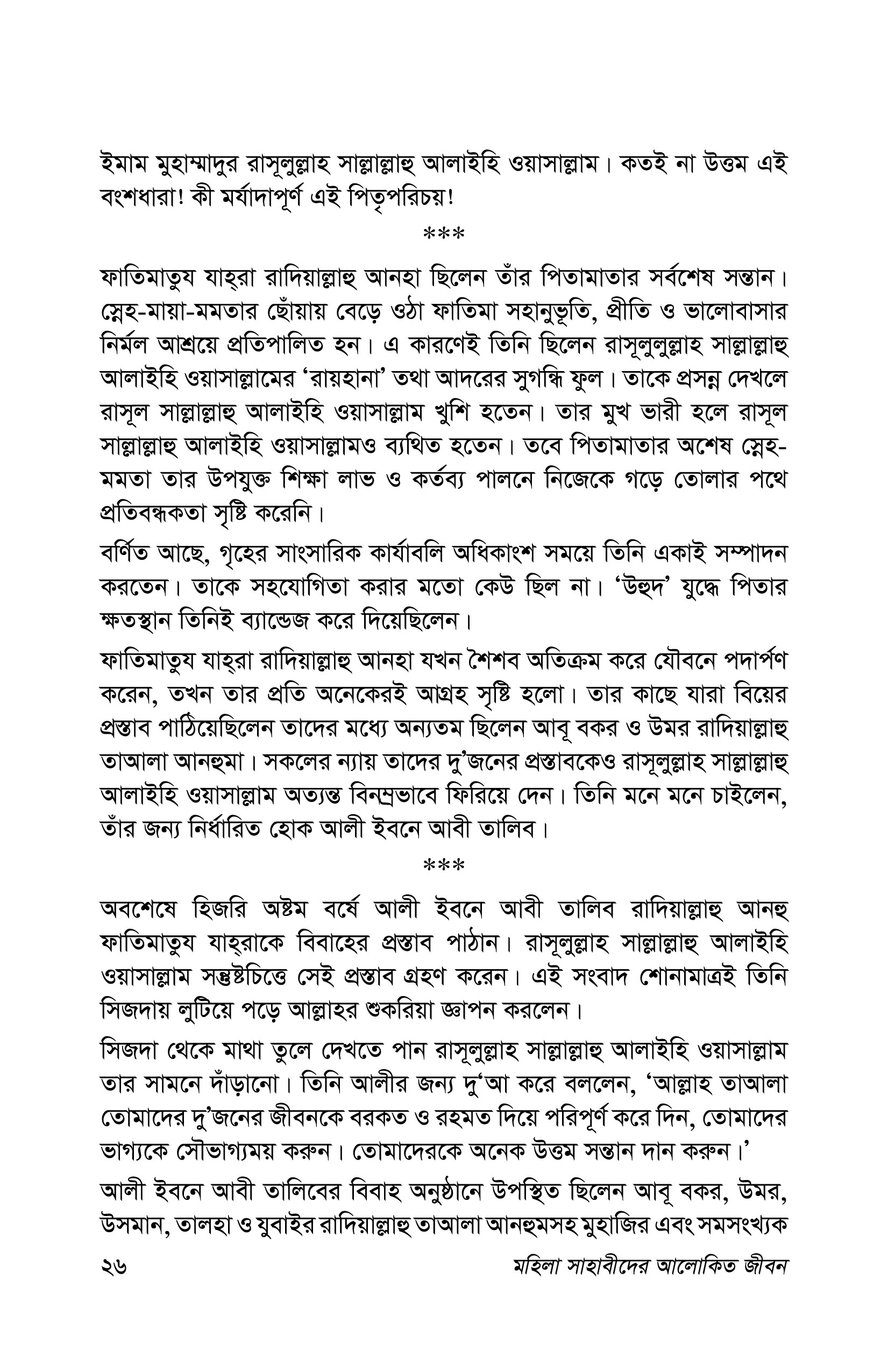 ইমাম মুহাম্মাদুর রাসূলুল্লাহ সাল্লাল্লাহু আলাইহি ওয়াসাল্লাম। কতই না উত্তম এই বংশধারা! কী মর্যাদাপূর্ণ এই পিতৃপরিচয়!

***

ফাতিমাতুয যাহ্‌রা রাদিয়াল্লাহু আনহা ছিলেন তাঁর পিতামাতার সর্বশেষ সন্তান। স্নেহ-মায়া-মমতার ছোঁয়ায় বেড়ে ওঠা ফাতিমা সহানুভূতি, প্রীতি ও ভালোবাসার নির্মল আশ্রয়ে প্রতিপালিত হন। এ কারণেই তিনি ছিলেন রাসূলুলুল্লাহ সাল্লাল্লাহু আলাইহি ওয়াসাল্লামের 'রায়হানা' তথা আদরের সুগন্ধি ফুল। তাকে প্রসন্ন দেখলে রাসূল সাল্লাল্লাহু আলাইহি ওয়াসাল্লাম খুশি হতেন। তার মুখ ভারী হলে রাসূল সাল্লাল্লাহু আলাইহি ওয়াসাল্লামও ব্যথিত হতেন। তবে পিতামাতার অশেষ স্নেহ-মমতা তার উপযুক্ত শিক্ষা লাভ ও কর্তব্য পালনে নিজেকে গড়ে তোলার পথে প্রতিবন্ধকতা সৃষ্টি করেনি।

বর্ণিত আছে, গৃহের সাংসারিক কার্যাবলি অধিকাংশ সময়ে তিনি একাই সম্পাদন করতেন। তাকে সহযোগিতা করার মতো কেউ ছিল না। 'উহুদ' যুদ্ধে পিতার ক্ষতস্থান তিনিই ব্যান্ডেজ করে দিয়েছিলেন।

ফাতিমাতুয যাহ্‌রা রাদিয়াল্লাহু আনহা যখন শৈশব অতিক্রম করে যৌবনে পদার্পণ করেন, তখন তার প্রতি অনেকেরই আগ্রহ সৃষ্টি হলো। তার কাছে যারা বিয়ের প্রস্তাব পাঠিয়েছিলেন তাদের মধ্যে অন্যতম ছিলেন আবূ বকর ও উমর রাদিয়াল্লাহু তাআলা আনহুমা। সকলের ন্যায় তাদের দু'জনের প্রস্তাবকেও রাসূলুল্লাহ সাল্লাল্লাহু আলাইহি ওয়াসাল্লাম অত্যন্ত বিনম্রভাবে ফিরিয়ে দেন। তিনি মনে মনে চাইলেন, তাঁর জন্য নির্ধারিত হোক আলী ইবনে আবী তালিব।

***

অবশেষে হিজরি অষ্টম বর্ষে আলী ইবনে আবী তালিব রাদিয়াল্লাহু আনহু ফাতিমাতুয যাহ্‌রাকে বিবাহের প্রস্তাব পাঠান। রাসূলুল্লাহ সাল্লাল্লাহু আলাইহি ওয়াসাল্লাম সন্তুষ্টচিত্তে সেই প্রস্তাব গ্রহণ করেন। এই সংবাদ শোনামাত্রই তিনি সিজদায় লুটিয়ে পড়ে আল্লাহর শুকরিয়া জ্ঞাপন করলেন।

সিজদা থেকে মাথা তুলে দেখতে পান রাসূলুল্লাহ সাল্লাল্লাহু আলাইহি ওয়াসাল্লাম তার সামনে দাঁড়ানো। তিনি আলীর জন্য দু'আ করে বললেন, 'আল্লাহ তাআলা তোমাদের দু'জনের জীবনকে বরকত ও রহমত দিয়ে পরিপূর্ণ করে দিন, তোমাদের ভাগ্যকে সৌভাগ্যময় করুন। তোমাদেরকে অনেক উত্তম সন্তান দান করুন।'

আলী ইবনে আবী তালিবের বিবাহ অনুষ্ঠানে উপস্থিত ছিলেন আবূ বকর, উমর, উসমান, তালহা ও যুবাইর রাদিয়াল্লাহু তাআলা আনহুমসহ মুহাজির এবং সমসংখ্যক

২৬ মহিলা সাহাবীদের আলোকিত জীবন